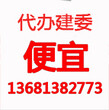 代办建委

便宜

13681382773